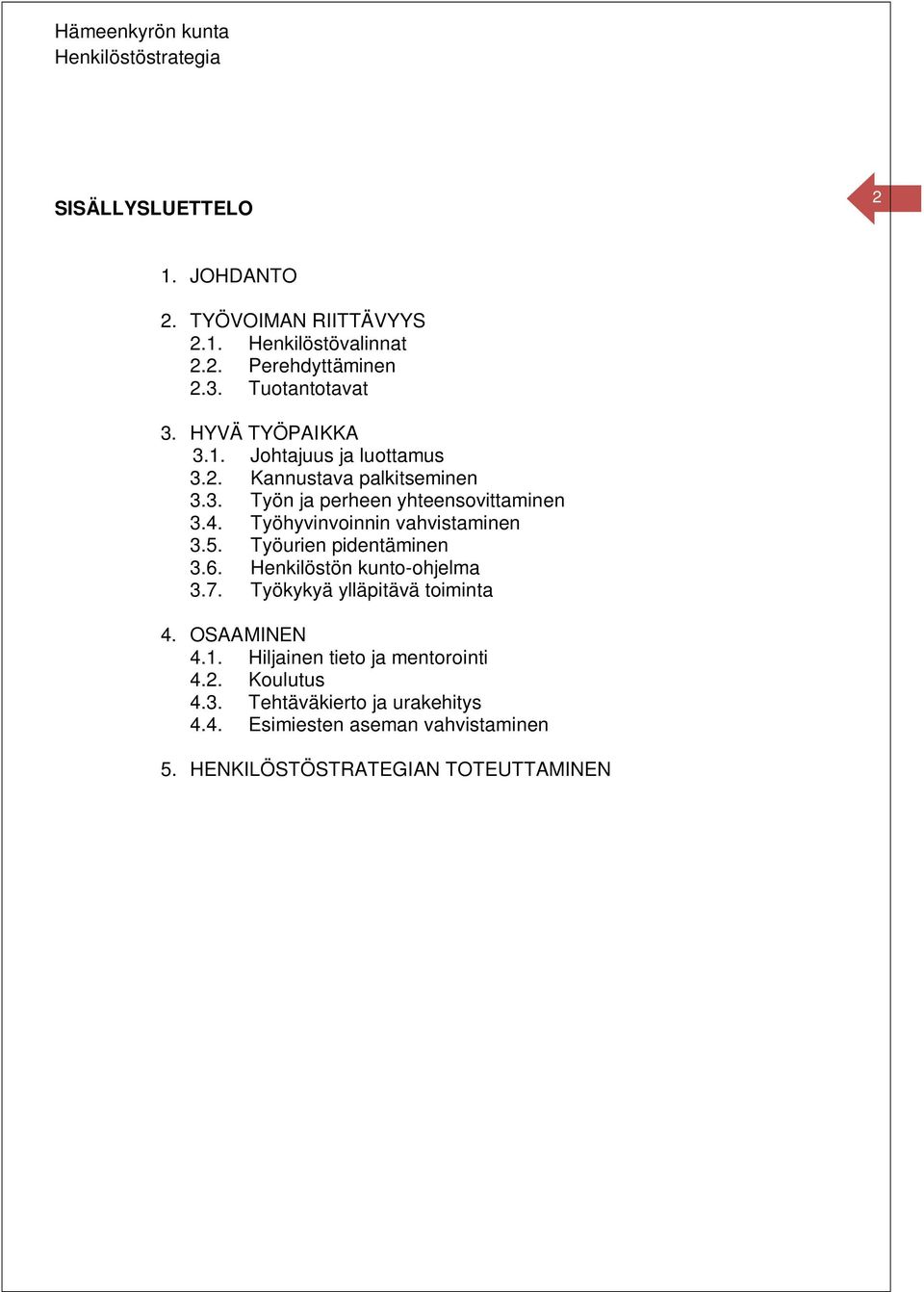 Hämeenkyrön kunta
Henkilöstöstrategia

2

SISÄLLYSLUETTELO

1. JOHDANTO

2. TYÖVOIMAN RIITTÄVYYS
2.1. Henkilöstövalinnat
2.2. Perehdyttäminen
2.3. Tuotantotavat

3. HYVÄ TYÖPAIKKA
3.1. Johtajuus ja luottamus
3.2. Kannustava palkitseminen
3.3. Työn ja perheen yhteensovittaminen
3.4. Työhyvinvoinnin vahvistaminen
3.5. Työurien pidentäminen
3.6. Henkilöstön kunto-ohjelma
3.7. Työkykyä ylläpitävä toiminta

4. OSAAMINEN
4.1. Hiljainen tieto ja mentorointi
4.2. Koulutus
4.3. Tehtäväkierto ja urakehitys
4.4. Esimiesten aseman vahvistaminen

5. HENKILÖSTÖSTRATEGIAN TOTEUTTAMINEN